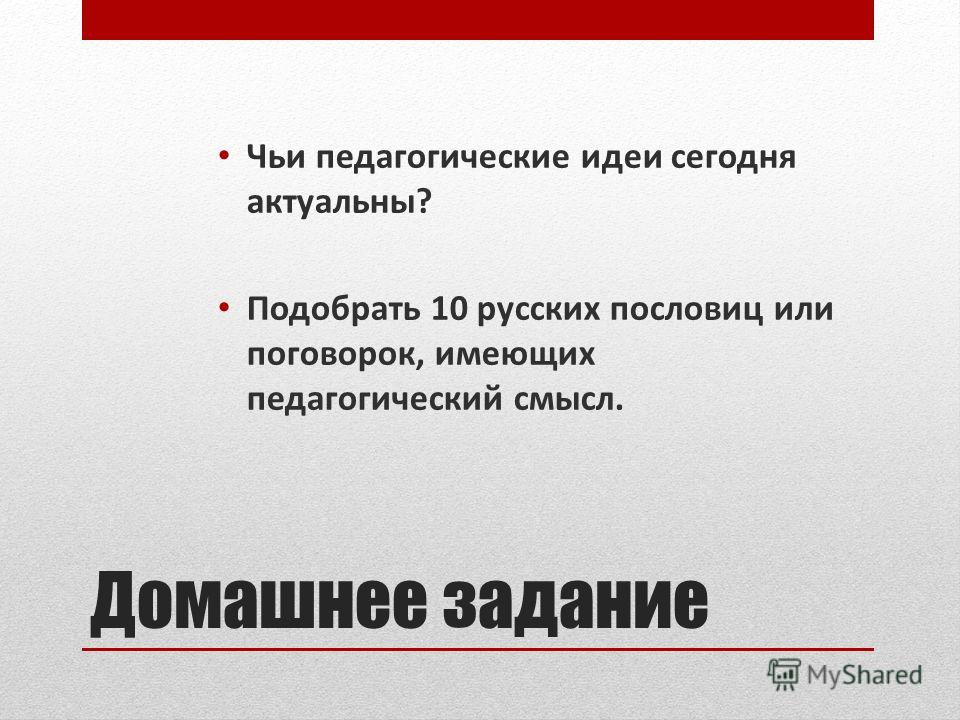 • Чьи педагогические идеи сегодня актуальны?

• Подобрать 10 русских пословиц или поговорок, имеющих педагогический смысл.

Домашнее задание

MyShared